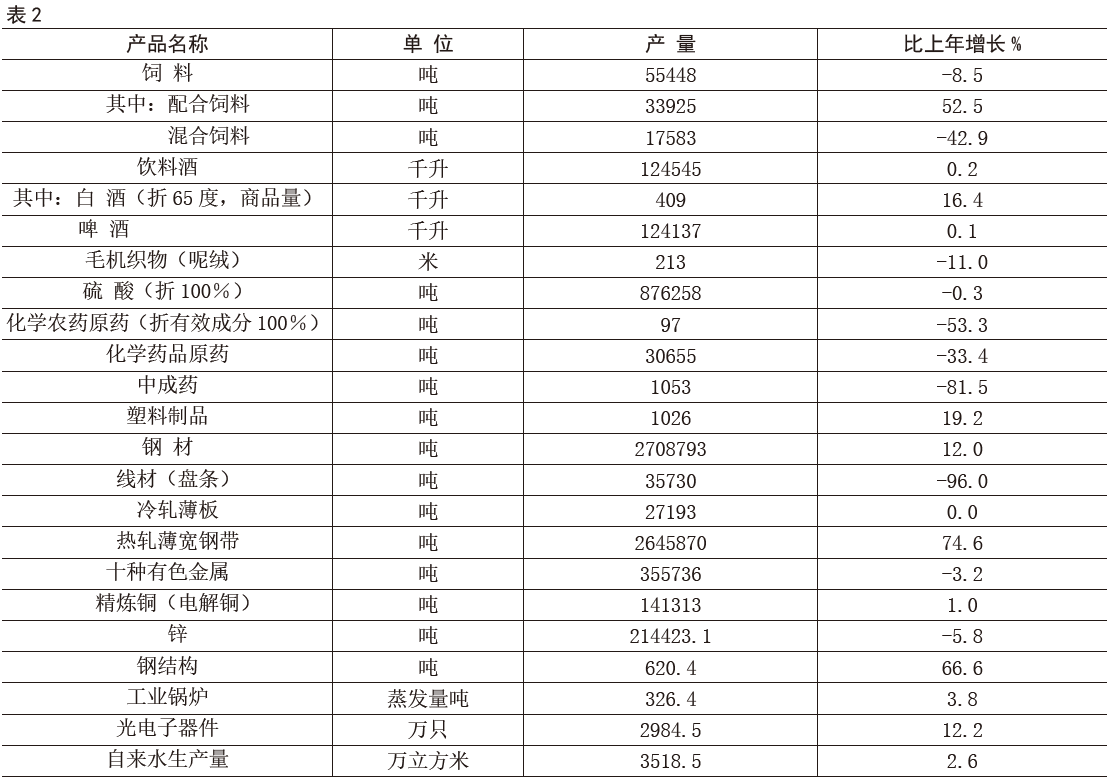 表 2

| 产品名称 | 单 位 | 产 量 | 比上年增长 % |
|---|---|---|---|
| 饲 料 | 吨 | 55448 | -8.5 |
| 其中：配合饲料 | 吨 | 33925 | 52.5 |
| 混合饲料 | 吨 | 17583 | -42.9 |
| 饮料酒 | 千升 | 124545 | 0.2 |
| 其中：白 酒（折 65 度，商品量） | 千升 | 409 | 16.4 |
| 啤 酒 | 千升 | 124137 | 0.1 |
| 毛机织物（呢绒） | 米 | 213 | -11.0 |
| 硫 酸（折 100%） | 吨 | 876258 | -0.3 |
| 化学农药原药（折有效成分 100%） | 吨 | 97 | -53.3 |
| 化学药品原药 | 吨 | 30655 | -33.4 |
| 中成药 | 吨 | 1053 | -81.5 |
| 塑料制品 | 吨 | 1026 | 19.2 |
| 钢 材 | 吨 | 2708793 | 12.0 |
| 线材（盘条） | 吨 | 35730 | -96.0 |
| 冷轧薄板 | 吨 | 27193 | 0.0 |
| 热轧薄宽钢带 | 吨 | 2645870 | 74.6 |
| 十种有色金属 | 吨 | 355736 | -3.2 |
| 精炼铜（电解铜） | 吨 | 141313 | 1.0 |
| 锌 | 吨 | 214423.1 | -5.8 |
| 钢结构 | 吨 | 620.4 | 66.6 |
| 工业锅炉 | 蒸发量吨 | 326.4 | 3.8 |
| 光电子器件 | 万只 | 2984.5 | 12.2 |
| 自来水生产量 | 万立方米 | 3518.5 | 2.6 |